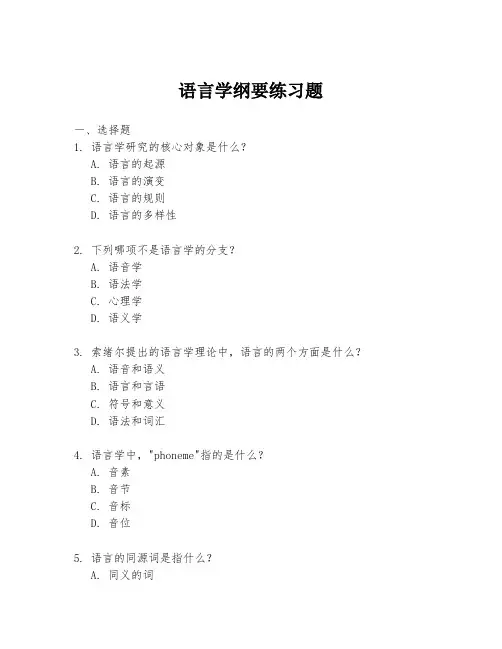 语言学纲要练习题

一、选择题

1. 语言学研究的核心对象是什么？
A. 语言的起源
B. 语言的演变
C. 语言的规则
D. 语言的多样性

2. 下列哪项不是语言学的分支？
A. 语音学
B. 语法学
C. 心理学
D. 语义学

3. 索绪尔提出的语言学理论中，语言的两个方面是什么？
A. 语音和语义
B. 语言和言语
C. 符号和意义
D. 语法和词汇

4. 语言学中，"phoneme"指的是什么？
A. 音素
B. 音节
C. 音标
D. 音位

5. 语言的同源词是指什么？
A. 同义的词